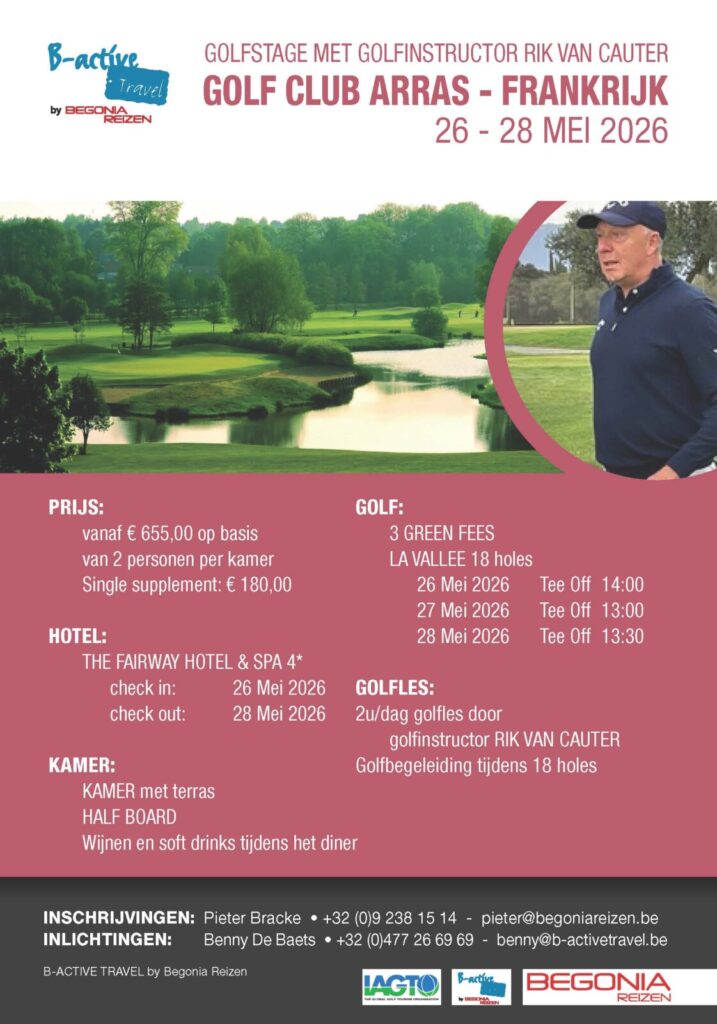 B-active Travel
by BEGONIA REIZEN

GOLFSTAGE MET GOLFINSTRUCTOR RIK VAN CAUTER
GOLF CLUB ARRAS - FRANKRIJK
26 - 28 MEI 2026

PRIJS:
vanaf € 655,00 op basis van 2 personen per kamer
Single supplement: € 180,00

HOTEL:
THE FAIRWAY HOTEL & SPA 4*
check in: 26 Mei 2026
check out: 28 Mei 2026

KAMER:
KAMER met terras
HALF BOARD
Wijnen en soft drinks tijdens het diner

GOLF:
3 GREEN FEES
LA VALLEE 18 holes
26 Mei 2026 Tee Off 14:00
27 Mei 2026 Tee Off 13:00
28 Mei 2026 Tee Off 13:30

GOLFLES:
2u/dag golfles door golfinstructor RIK VAN CAUTER
Golfbegeleiding tijdens 18 holes

INSCHRIJVINGEN: Pieter Bracke • +32 (0)9 238 15 14 - pieter@begoniareizen.be
INLICHTINGEN: Benny De Baets • +32 (0)477 26 69 69 - benny@b-activetravel.be

B-ACTIVE TRAVEL by Begonia Reizen

IAGTO THE GLOBAL GOLF TOURISM ORGANISATION
B-active Travel by BEGONIA REIZEN
BEGONIA REIZEN